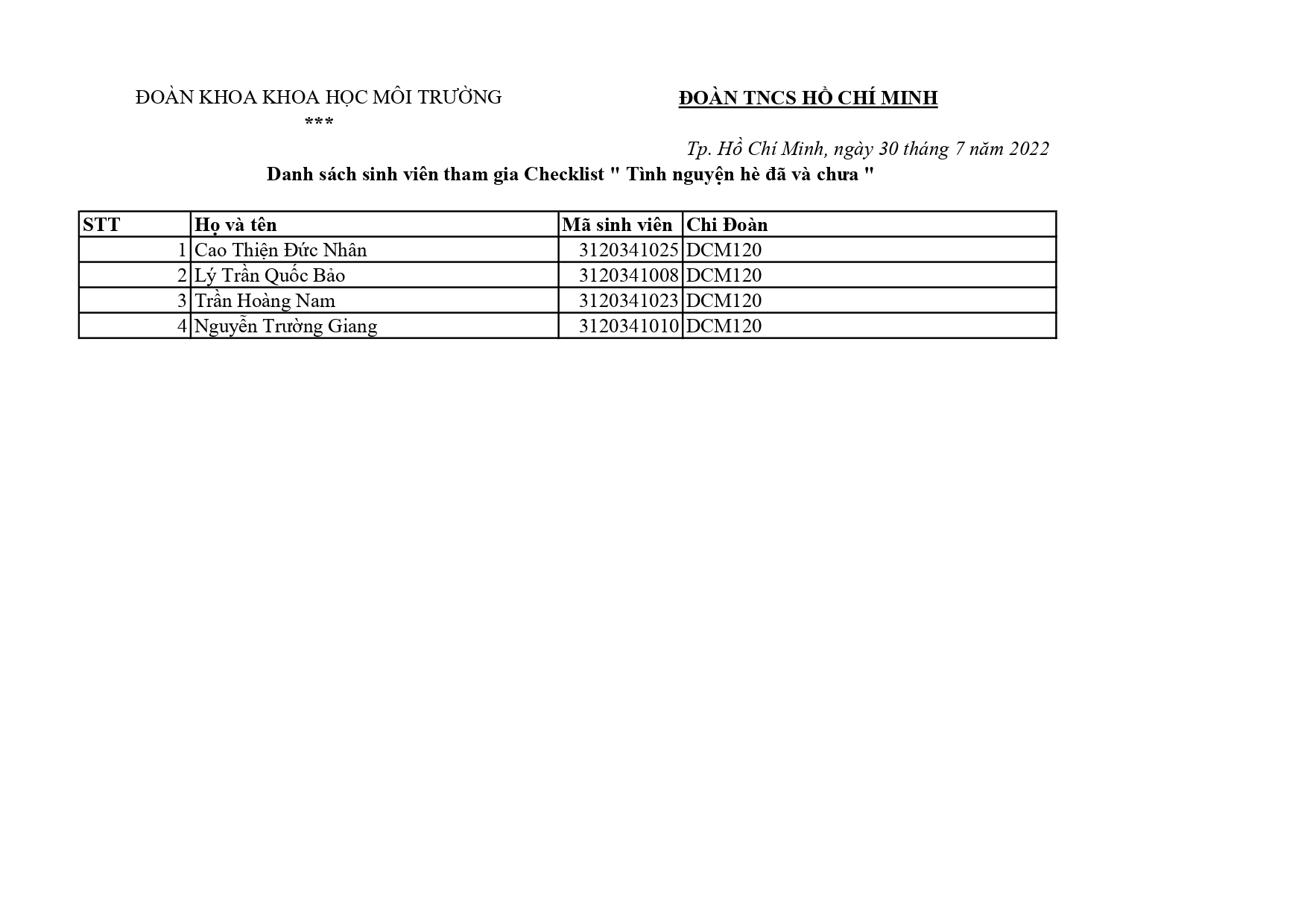 ĐOÀN KHOA KHOA HỌC MÔI TRƯỜNG
***

ĐOÀN TNCS HỒ CHÍ MINH

Tp. Hồ Chí Minh, ngày 30 tháng 7 năm 2022

Danh sách sinh viên tham gia Checklist " Tình nguyện hè đã và chưa "

| STT | Họ và tên | Mã sinh viên | Chi Đoàn |
|---|---|---|---|
| 1 | Cao Thiện Đức Nhân | 3120341025 | DCM120 |
| 2 | Lý Trần Quốc Bảo | 3120341008 | DCM120 |
| 3 | Trần Hoàng Nam | 3120341023 | DCM120 |
| 4 | Nguyễn Trường Giang | 3120341010 | DCM120 |